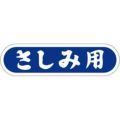 さしみ用